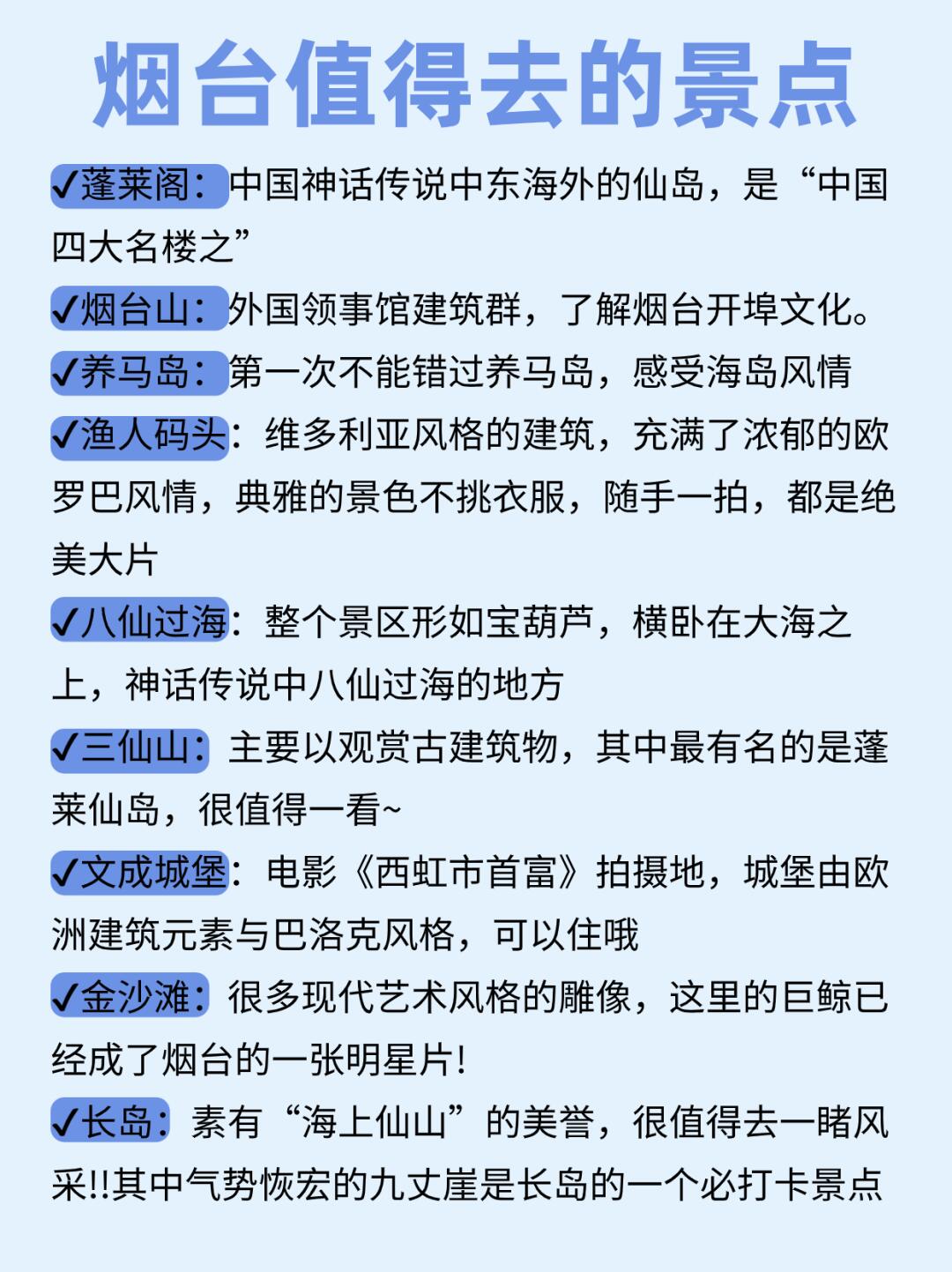 烟台值得去的景点

✔蓬莱阁：中国神话传说中东海外的仙岛，是“中国四大名楼之”

✔烟台山：外国领事馆建筑群，了解烟台开埠文化。

✔养马岛：第一次不能错过养马岛，感受海岛风情

✔渔人码头：维多利亚风格的建筑，充满了浓郁的欧罗巴风情，典雅的景色不挑衣服，随手一拍，都是绝美大片

✔八仙过海：整个景区形如宝葫芦，横卧在大海之上，神话传说中八仙过海的地方

✔三仙山：主要以观赏古建筑物，其中最有名的是蓬莱仙岛，很值得一看~

✔文成城堡：电影《西虹市首富》拍摄地，城堡由欧洲建筑元素与巴洛克风格，可以住哦

✔金沙滩：很多现代艺术风格的雕像，这里的巨鲸已经成了烟台的一张明星片!

✔长岛：素有“海上仙山”的美誉，很值得去一睹风采!!其中气势恢宏的九丈崖是长岛的一个必打卡景点